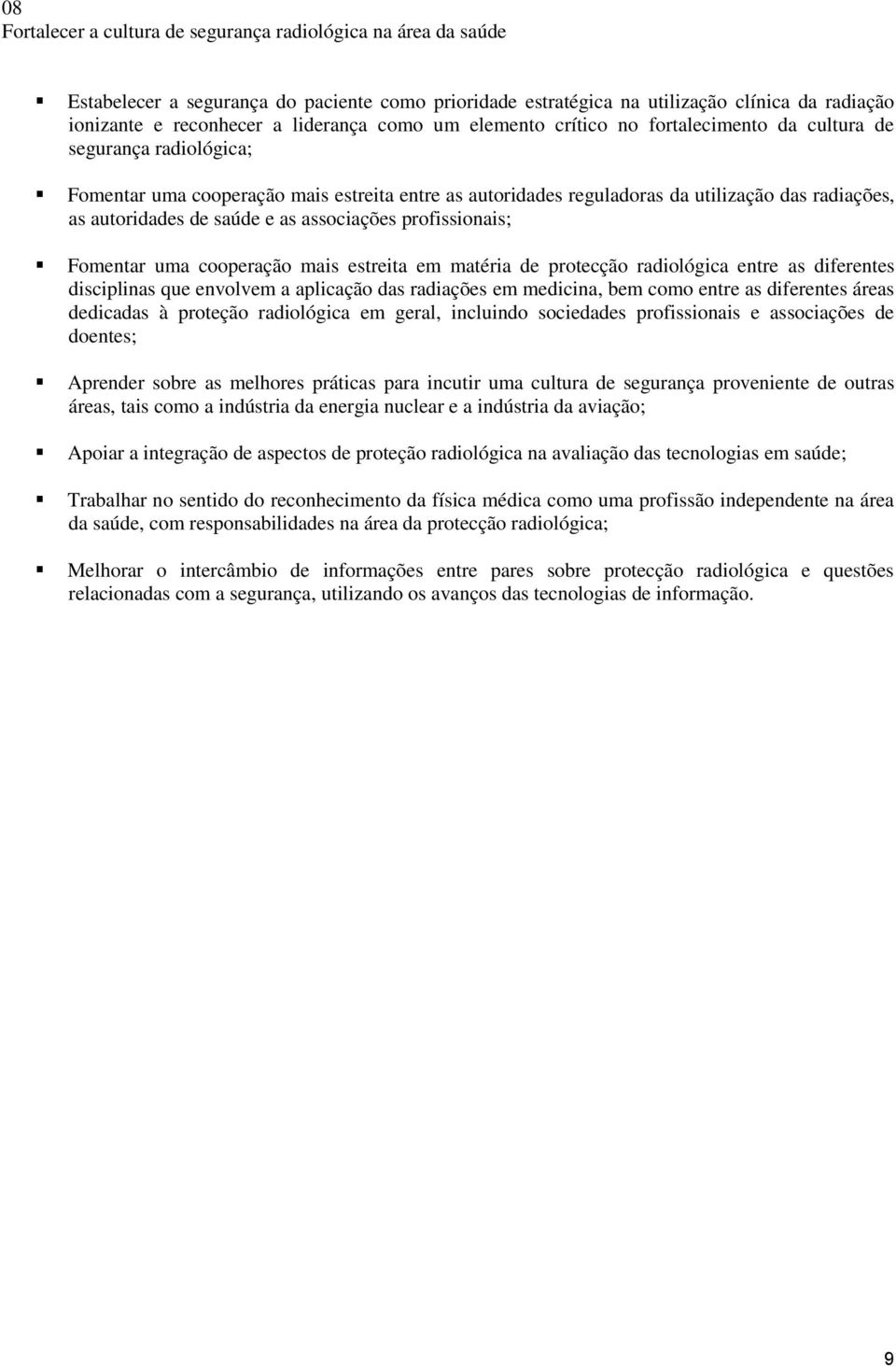 08
Fortalecer a cultura de segurança radiológica na área da saúde

▪ Estabelecer a segurança do paciente como prioridade estratégica na utilização clínica da radiação ionizante e reconhecer a liderança como um elemento crítico no fortalecimento da cultura de segurança radiológica;

▪ Fomentar uma cooperação mais estreita entre as autoridades reguladoras da utilização das radiações, as autoridades de saúde e as associações profissionais;

▪ Fomentar uma cooperação mais estreita em matéria de protecção radiológica entre as diferentes disciplinas que envolvem a aplicação das radiações em medicina, bem como entre as diferentes áreas dedicadas à proteção radiológica em geral, incluindo sociedades profissionais e associações de doentes;

▪ Aprender sobre as melhores práticas para incutir uma cultura de segurança proveniente de outras áreas, tais como a indústria da energia nuclear e a indústria da aviação;

▪ Apoiar a integração de aspectos de proteção radiológica na avaliação das tecnologias em saúde;

▪ Trabalhar no sentido do reconhecimento da física médica como uma profissão independente na área da saúde, com responsabilidades na área da protecção radiológica;

▪ Melhorar o intercâmbio de informações entre pares sobre protecção radiológica e questões relacionadas com a segurança, utilizando os avanços das tecnologias de informação.

9